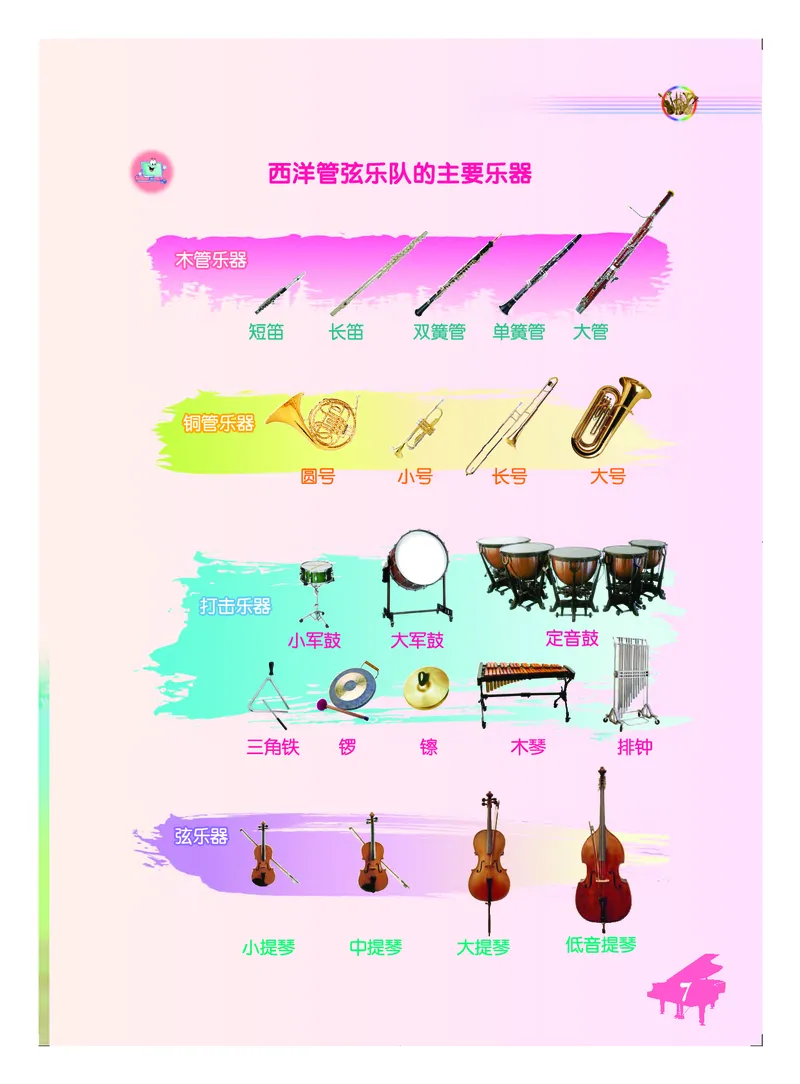 西洋管弦乐队的主要乐器

木管乐器

短笛 长笛 双簧管 单簧管 大管

铜管乐器

圆号 小号 长号 大号

打击乐器

小军鼓 大军鼓 定音鼓

三角铁 锣 镲 木琴 排钟

弦乐器

小提琴 中提琴 大提琴 低音提琴

7